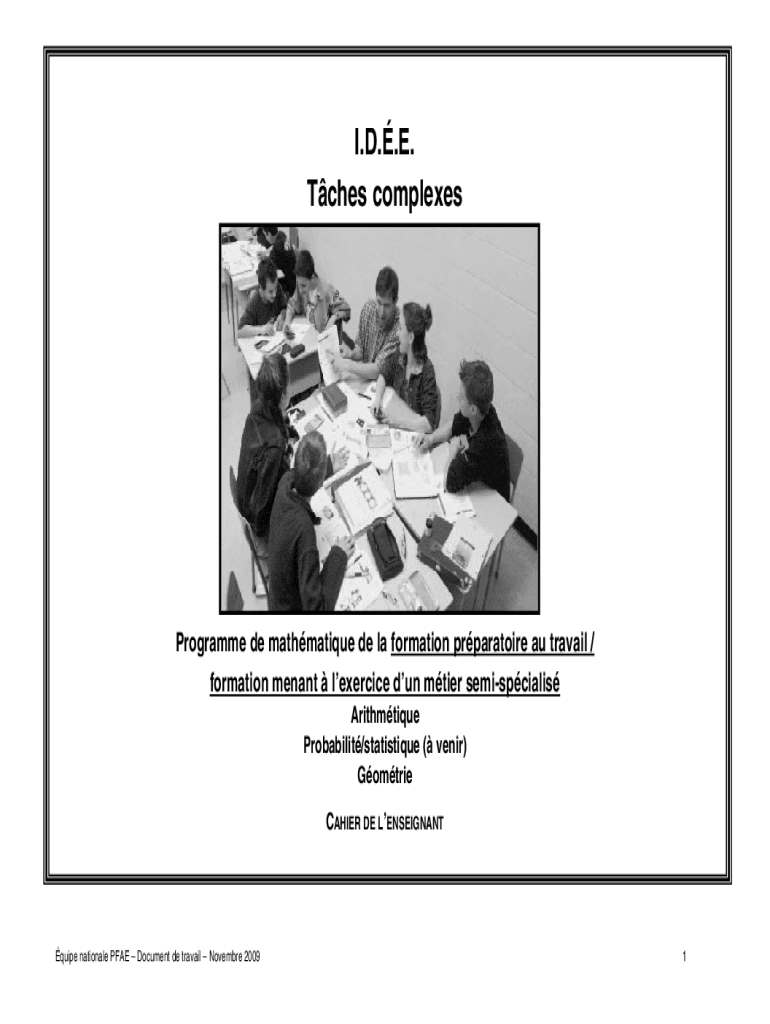 I.D.É.E.
Tâches complexes

Programme de mathématique de la formation préparatoire au travail / formation menant à l'exercice d'un métier semi-spécialisé

Arithmétique
Probabilité/statistique (à venir)
Géométrie

CAHIER DE L'ENSEIGNANT

Équipe nationale PFAE – Document de travail – Novembre 2009

1